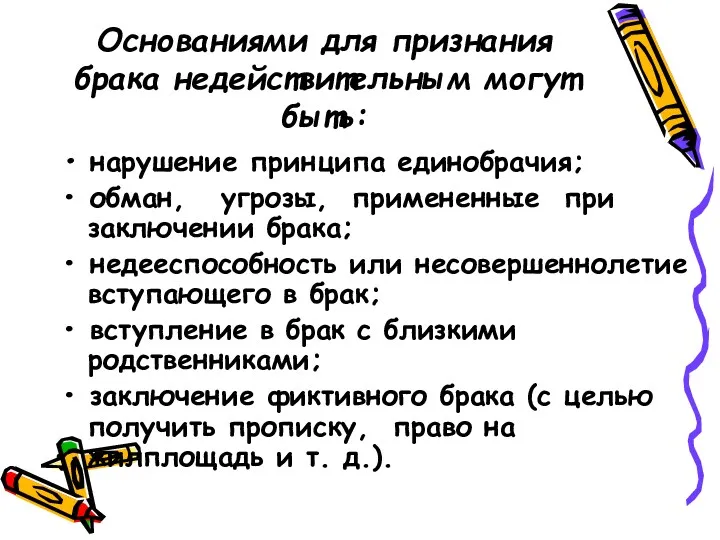 Основаниями для признания брака недействительным могут быть:

• нарушение принципа единобрачия;
• обман, угрозы, примененные при заключении брака;
• недееспособность или несовершеннолетие вступающего в брак;
• вступление в брак с близкими родственниками;
• заключение фиктивного брака (с целью получить прописку, право на жилплощадь и т. д.).